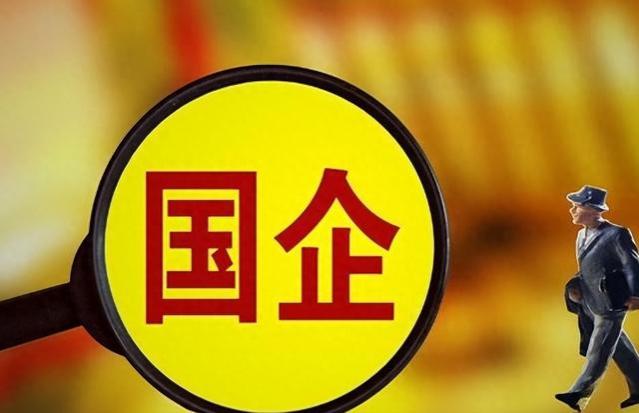 国企